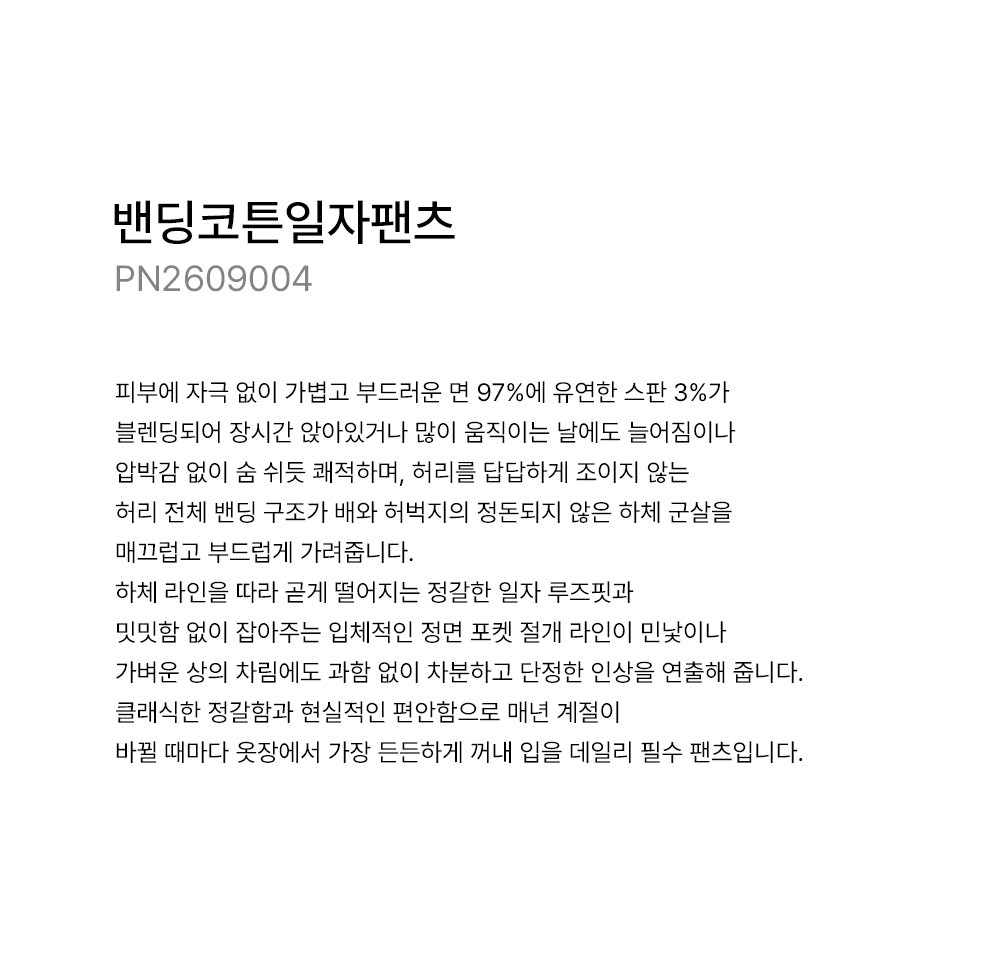 밴딩코튼일자팬츠
PN2609004

피부에 자극 없이 가볍고 부드러운 면 97%에 유연한 스판 3%가 블렌딩되어 장시간 앉아있거나 많이 움직이는 날에도 늘어짐이나 압박감 없이 숨 쉬듯 쾌적하며, 허리를 답답하게 조이지 않는 허리 전체 밴딩 구조가 배와 허벅지의 정돈되지 않은 하체 군살을 매끄럽고 부드럽게 가려줍니다.
하체 라인을 따라 곧게 떨어지는 정갈한 일자 루즈핏과 밋밋함 없이 잡아주는 입체적인 정면 포켓 절개 라인이 민낯이나 가벼운 상의 차림에도 과함 없이 차분하고 단정한 인상을 연출해 줍니다.
클래식한 정갈함과 현실적인 편안함으로 매년 계절이 바뀔 때마다 옷장에서 가장 든든하게 꺼내 입을 데일리 필수 팬츠입니다.